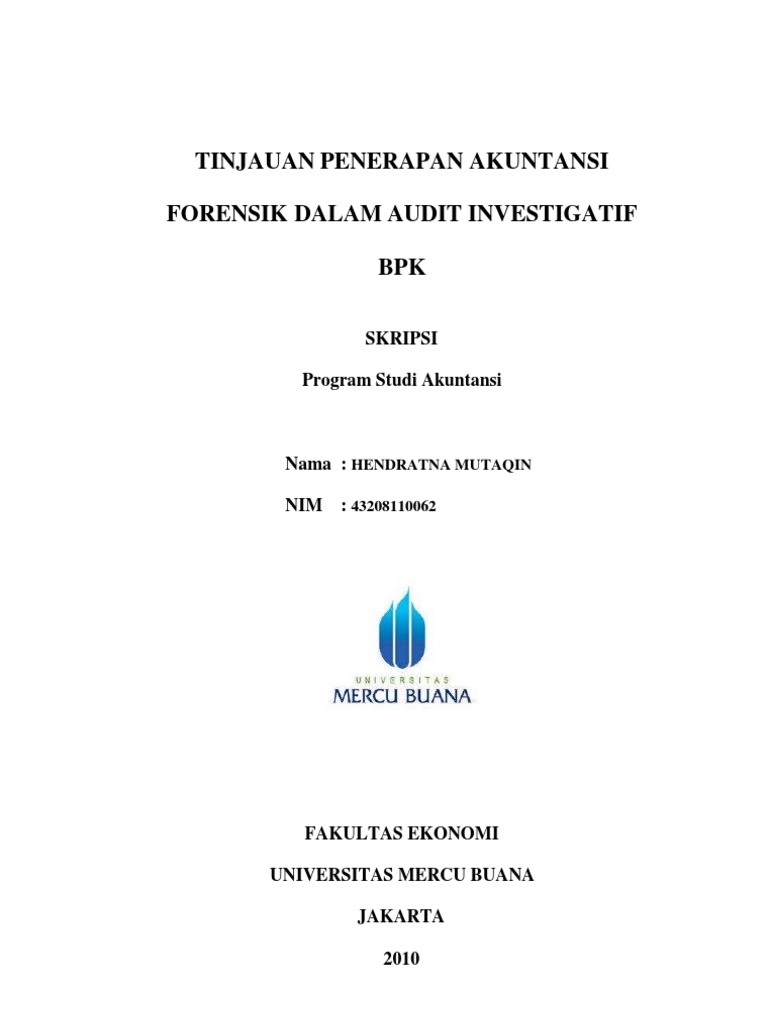 TINJAUAN PENERAPAN AKUNTANSI

FORENSIK DALAM AUDIT INVESTIGATIF

BPK

SKRIPSI

Program Studi Akuntansi

Nama : HENDRATNA MUTAQIN

NIM : 43208110062

UNIVERSITAS
MERCU BUANA

FAKULTAS EKONOMI

UNIVERSITAS MERCU BUANA

JAKARTA

2010